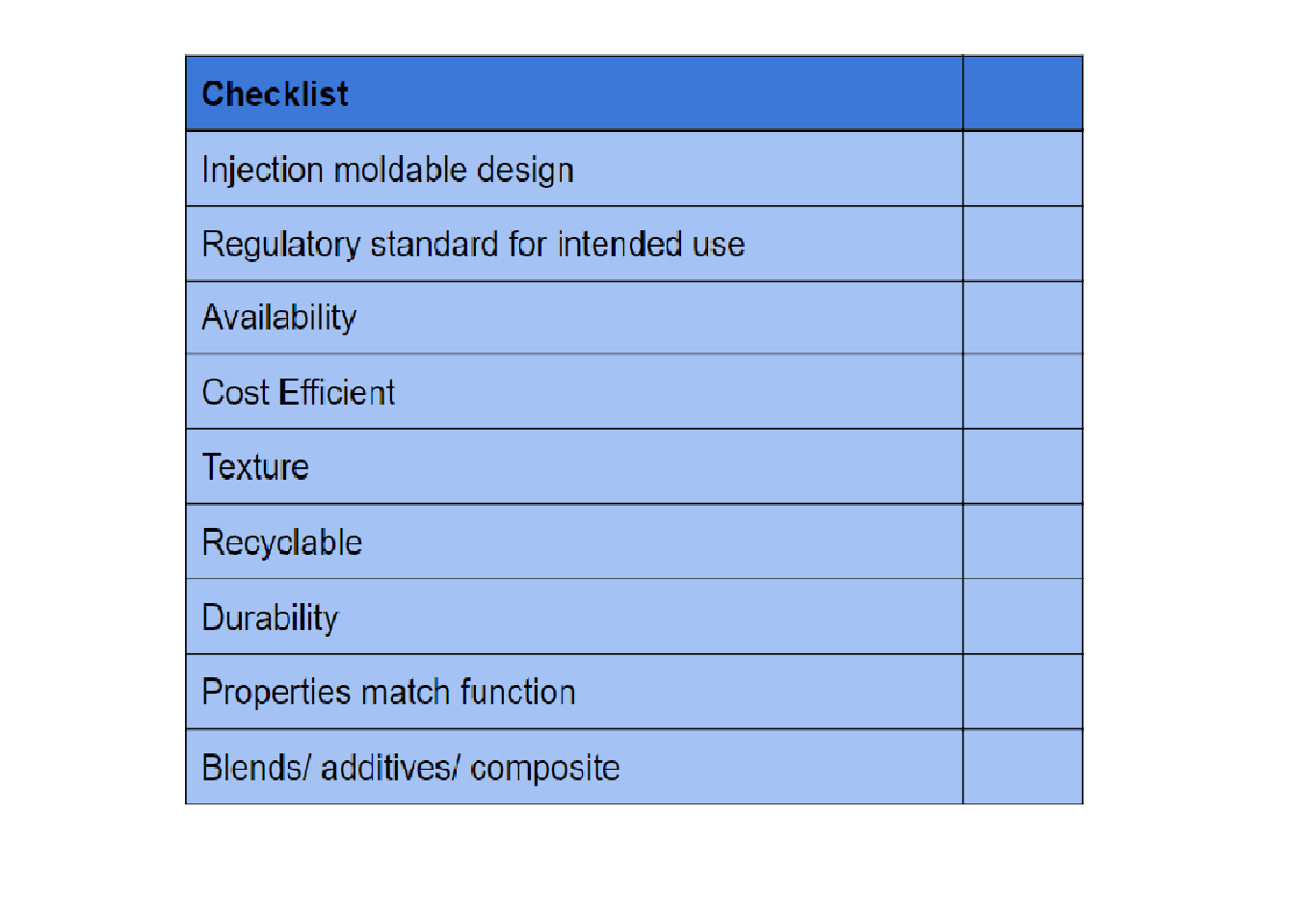 | Checklist | |
|---|---|
| Injection moldable design | |
| Regulatory standard for intended use | |
| Availability | |
| Cost Efficient | |
| Texture | |
| Recyclable | |
| Durability | |
| Properties match function | |
| Blends/ additives/ composite | |